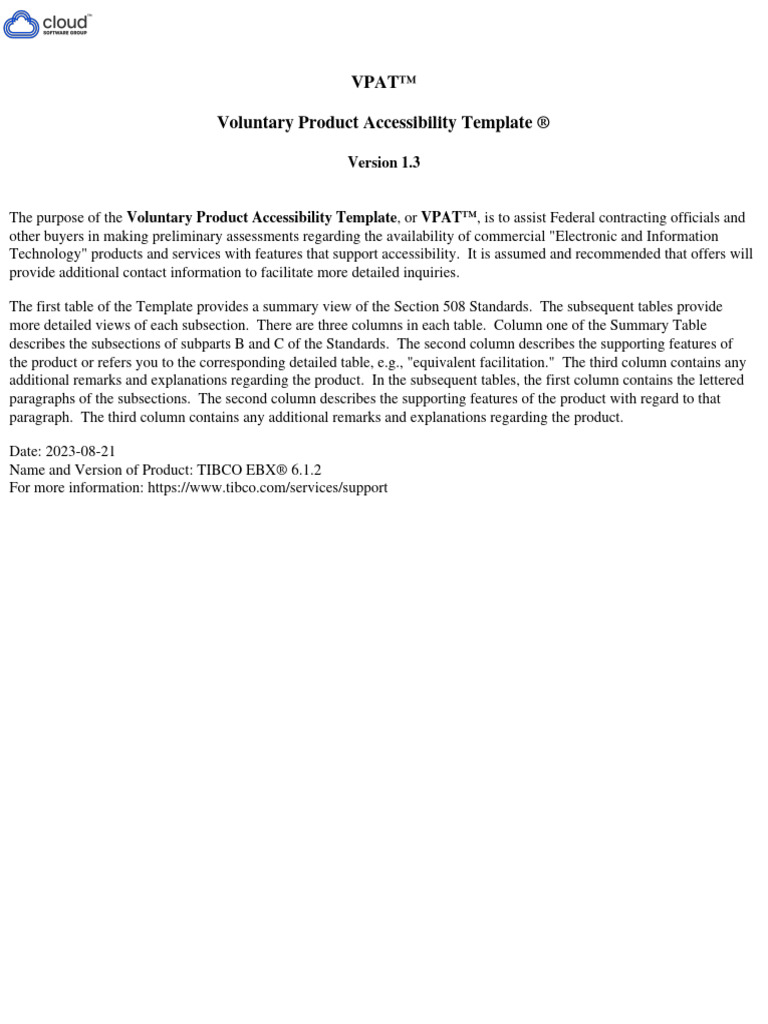 cloud™
SOFTWARE GROUP

VPAT™

Voluntary Product Accessibility Template ®

Version 1.3

The purpose of the Voluntary Product Accessibility Template, or VPAT™, is to assist Federal contracting officials and other buyers in making preliminary assessments regarding the availability of commercial "Electronic and Information Technology" products and services with features that support accessibility. It is assumed and recommended that offers will provide additional contact information to facilitate more detailed inquiries.

The first table of the Template provides a summary view of the Section 508 Standards. The subsequent tables provide more detailed views of each subsection. There are three columns in each table. Column one of the Summary Table describes the subsections of subparts B and C of the Standards. The second column describes the supporting features of the product or refers you to the corresponding detailed table, e.g., "equivalent facilitation." The third column contains any additional remarks and explanations regarding the product. In the subsequent tables, the first column contains the lettered paragraphs of the subsections. The second column describes the supporting features of the product with regard to that paragraph. The third column contains any additional remarks and explanations regarding the product.

Date: 2023-08-21
Name and Version of Product: TIBCO EBX® 6.1.2
For more information: https://www.tibco.com/services/support